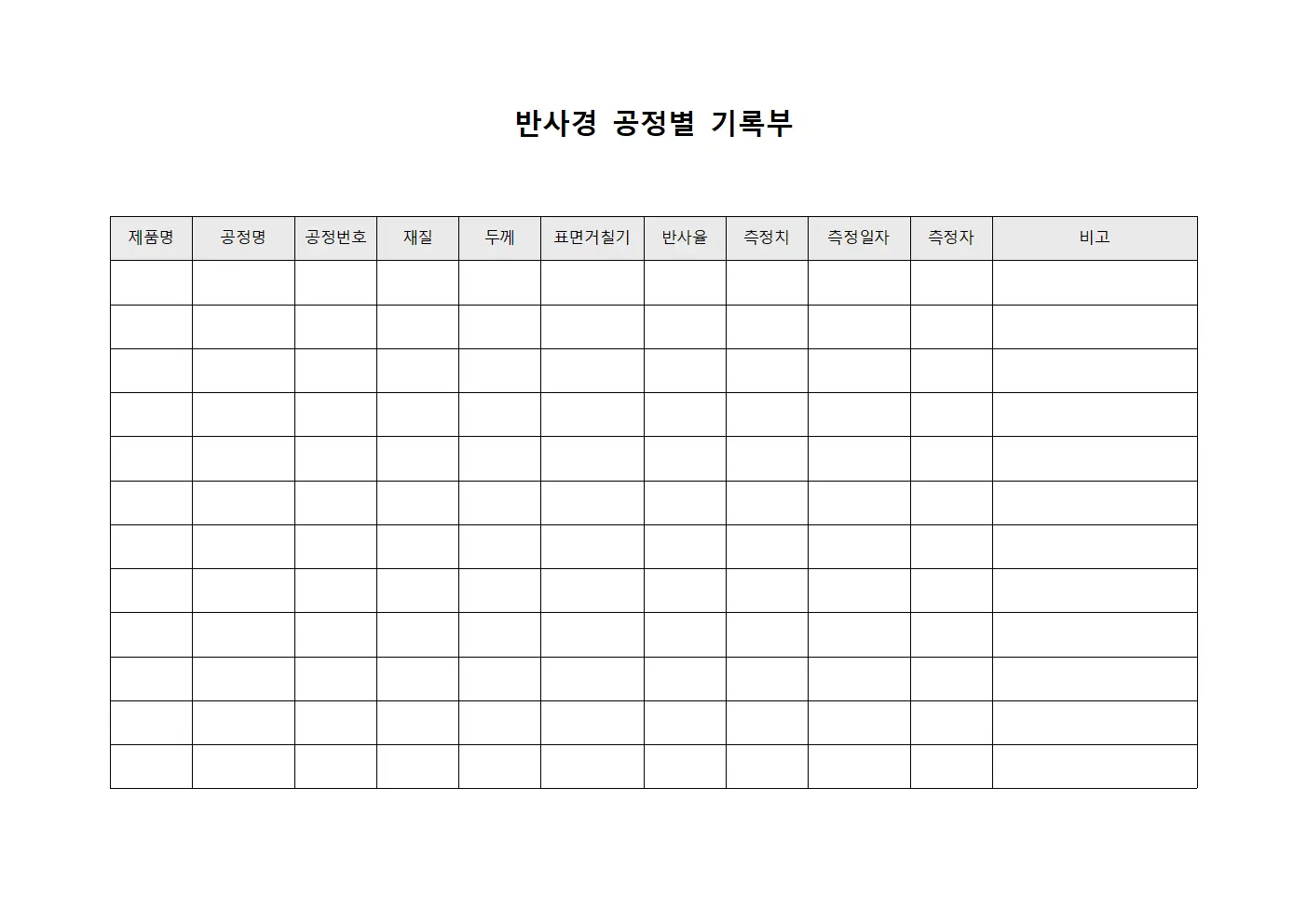 반사경 공정별 기록부

| 제품명 | 공정명 | 공정번호 | 재질 | 두께 | 표면거칠기 | 반사율 | 측정치 | 측정일자 | 측정자 | 비고 |
|---|---|---|---|---|---|---|---|---|---|---|
| | | | | | | | | | | |
| | | | | | | | | | | |
| | | | | | | | | | | |
| | | | | | | | | | | |
| | | | | | | | | | | |
| | | | | | | | | | | |
| | | | | | | | | | | |
| | | | | | | | | | | |
| | | | | | | | | | | |
| | | | | | | | | | | |
| | | | | | | | | | | |
| | | | | | | | | | | |